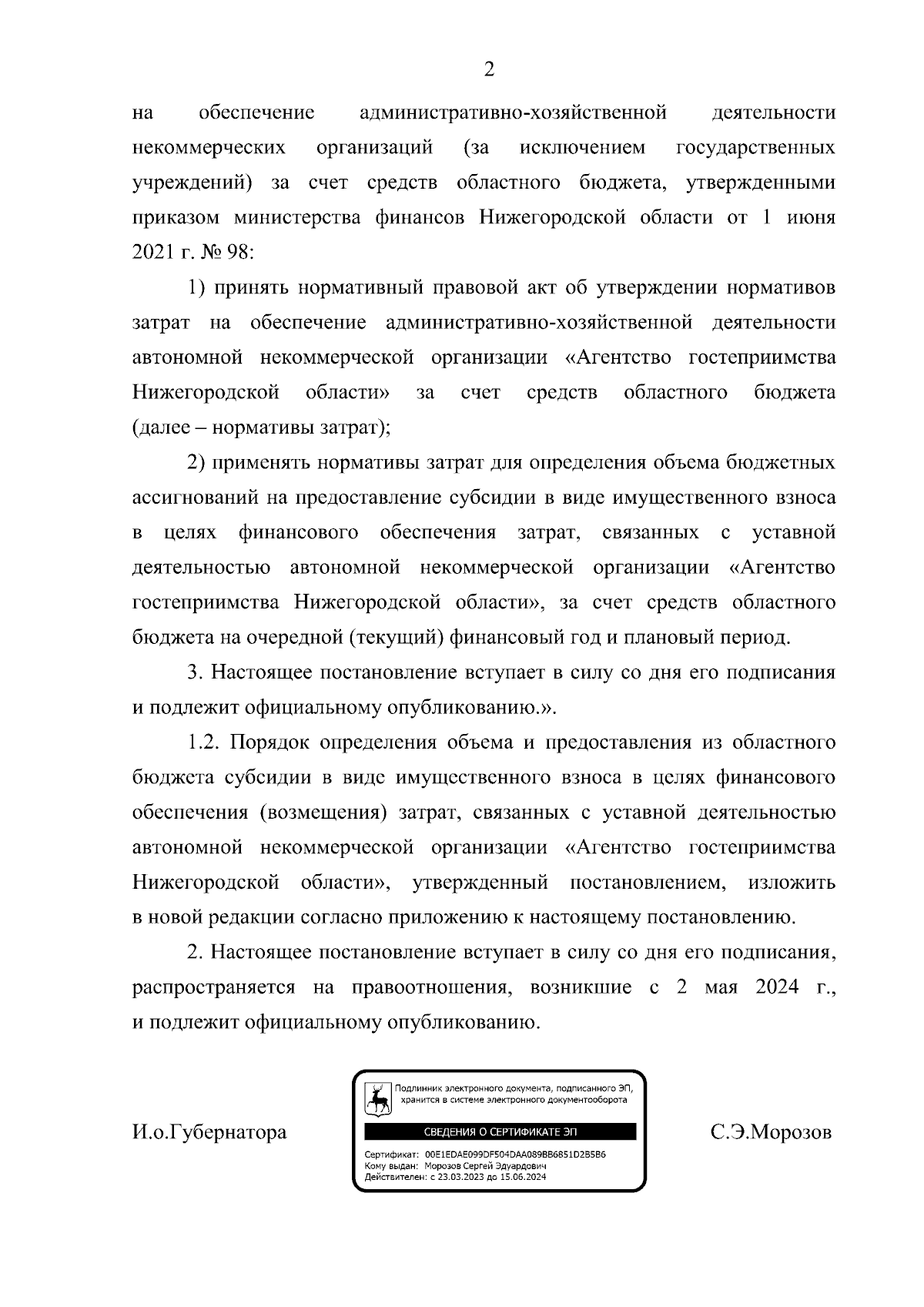 2

на обеспечение административно-хозяйственной деятельности некоммерческих организаций (за исключением государственных учреждений) за счет средств областного бюджета, утвержденными приказом министерства финансов Нижегородской области от 1 июня 2021 г. № 98:

1) принять нормативный правовой акт об утверждении нормативов затрат на обеспечение административно-хозяйственной деятельности автономной некоммерческой организации «Агентство гостеприимства Нижегородской области» за счет средств областного бюджета (далее – нормативы затрат);

2) применять нормативы затрат для определения объема бюджетных ассигнований на предоставление субсидии в виде имущественного взноса в целях финансового обеспечения затрат, связанных с уставной деятельностью автономной некоммерческой организации «Агентство гостеприимства Нижегородской области», за счет средств областного бюджета на очередной (текущий) финансовый год и плановый период.

3. Настоящее постановление вступает в силу со дня его подписания и подлежит официальному опубликованию.».

1.2. Порядок определения объема и предоставления из областного бюджета субсидии в виде имущественного взноса в целях финансового обеспечения (возмещения) затрат, связанных с уставной деятельностью автономной некоммерческой организации «Агентство гостеприимства Нижегородской области», утвержденный постановлением, изложить в новой редакции согласно приложению к настоящему постановлению.

2. Настоящее постановление вступает в силу со дня его подписания, распространяется на правоотношения, возникшие с 2 мая 2024 г., и подлежит официальному опубликованию.

И.о.Губернатора

Подлинник электронного документа, подписанного ЭП, хранится в системе электронного документооборота

СВЕДЕНИЯ О СЕРТИФИКАТЕ ЭП

Сертификат: 00E1EDAE099DF504DAA089BB6851D2B5B6
Кому выдан: Морозов Сергей Эдуардович
Действителен: с 23.03.2023 до 15.06.2024

С.Э.Морозов